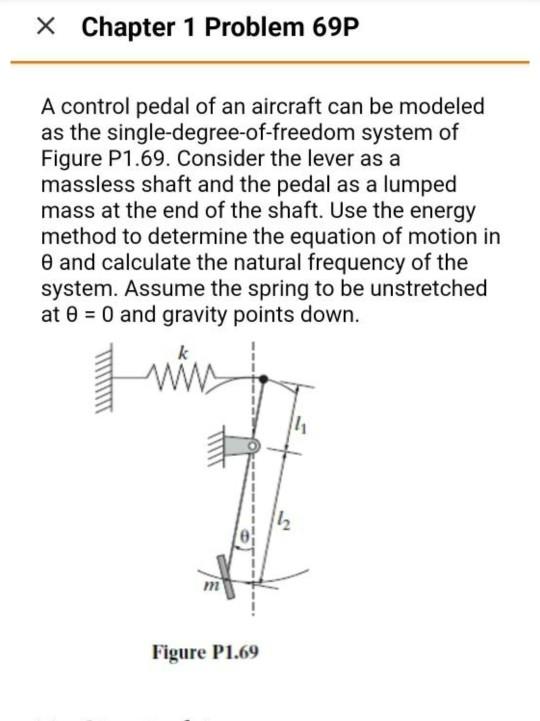 × Chapter 1 Problem 69P

A control pedal of an aircraft can be modeled as the single-degree-of-freedom system of Figure P1.69. Consider the lever as a massless shaft and the pedal as a lumped mass at the end of the shaft. Use the energy method to determine the equation of motion in θ and calculate the natural frequency of the system. Assume the spring to be unstretched at θ = 0 and gravity points down.

$k$

$l_1$

$l_2$

$\theta$

$m$

Figure P1.69